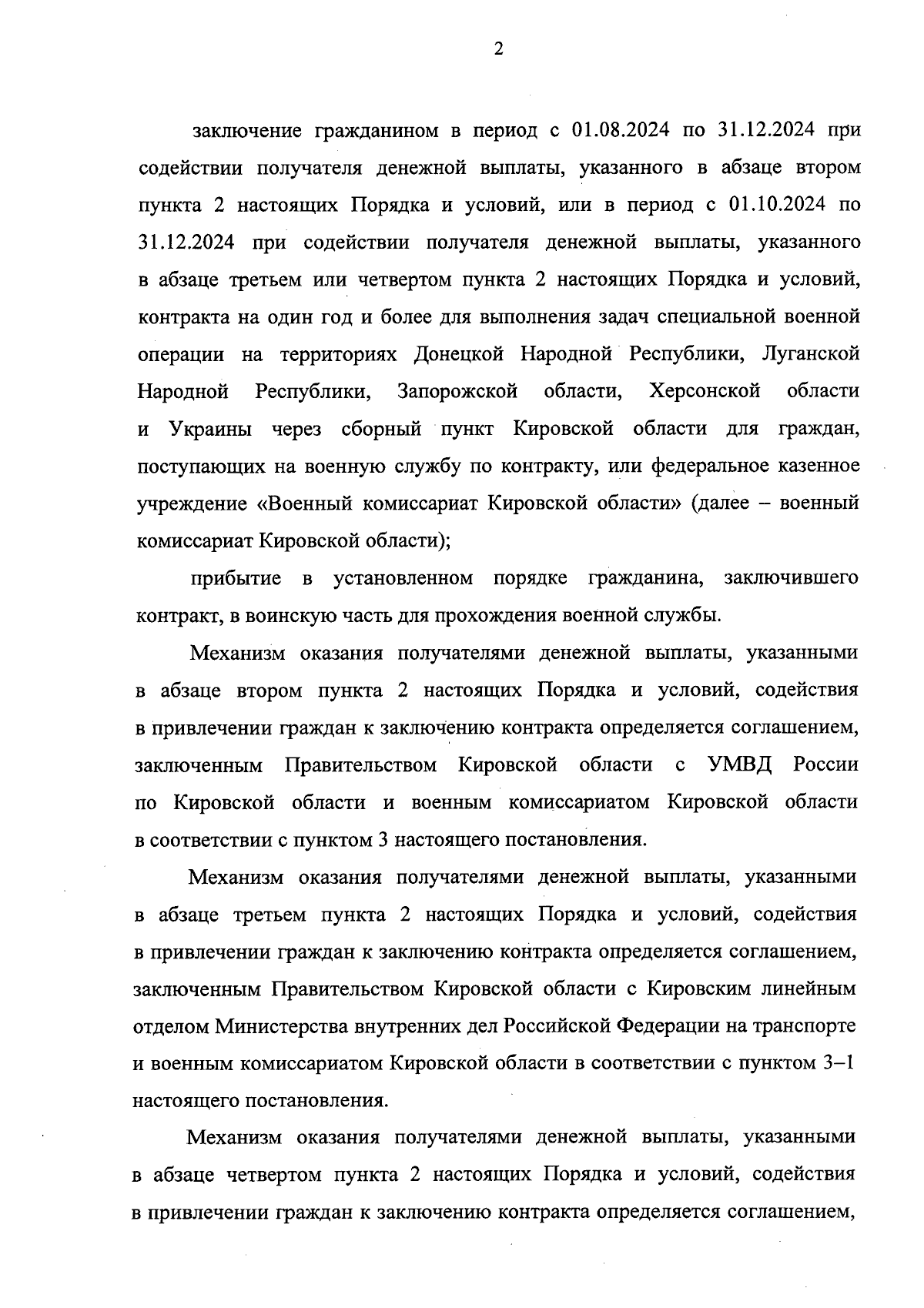 2

заключение гражданином в период с 01.08.2024 по 31.12.2024 при содействии получателя денежной выплаты, указанного в абзаце втором пункта 2 настоящих Порядка и условий, или в период с 01.10.2024 по 31.12.2024 при содействии получателя денежной выплаты, указанного в абзаце третьем или четвертом пункта 2 настоящих Порядка и условий, контракта на один год и более для выполнения задач специальной военной операции на территориях Донецкой Народной Республики, Луганской Народной Республики, Запорожской области, Херсонской области и Украины через сборный пункт Кировской области для граждан, поступающих на военную службу по контракту, или федеральное казенное учреждение «Военный комиссариат Кировской области» (далее – военный комиссариат Кировской области);

прибытие в установленном порядке гражданина, заключившего контракт, в воинскую часть для прохождения военной службы.

Механизм оказания получателями денежной выплаты, указанными в абзаце втором пункта 2 настоящих Порядка и условий, содействия в привлечении граждан к заключению контракта определяется соглашением, заключенным Правительством Кировской области с УМВД России по Кировской области и военным комиссариатом Кировской области в соответствии с пунктом 3 настоящего постановления.

Механизм оказания получателями денежной выплаты, указанными в абзаце третьем пункта 2 настоящих Порядка и условий, содействия в привлечении граждан к заключению контракта определяется соглашением, заключенным Правительством Кировской области с Кировским линейным отделом Министерства внутренних дел Российской Федерации на транспорте и военным комиссариатом Кировской области в соответствии с пунктом 3–1 настоящего постановления.

Механизм оказания получателями денежной выплаты, указанными в абзаце четвертом пункта 2 настоящих Порядка и условий, содействия в привлечении граждан к заключению контракта определяется соглашением,